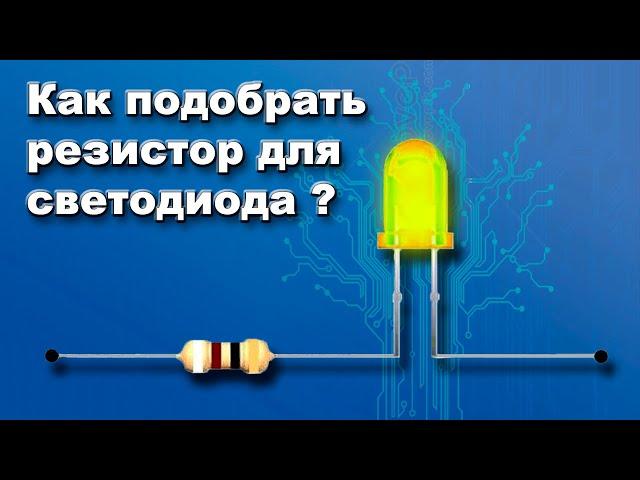 Как подобрать резистор для светодиода ?